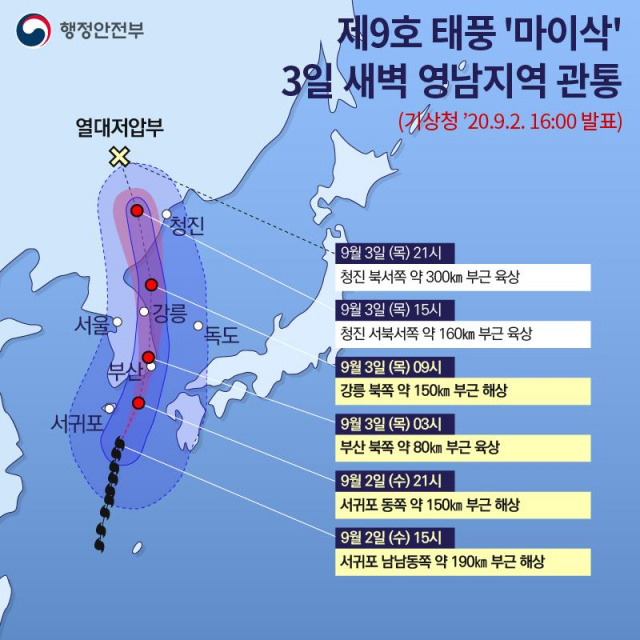 행정안전부

제9호 태풍 '마이삭'
3일 새벽 영남지역 관통

(기상청 '20.9.2. 16:00 발표)

열대저압부

청진

강릉

서울

독도

부산

서귀포

9월 3일 (목) 21시
청진 북서쪽 약 300㎞ 부근 육상

9월 3일 (목) 15시
청진 서북서쪽 약 160㎞ 부근 육상

9월 3일 (목) 09시
강릉 북쪽 약 150㎞ 부근 해상

9월 3일 (목) 03시
부산 북쪽 약 80㎞ 부근 육상

9월 2일 (수) 21시
서귀포 동쪽 약 150㎞ 부근 해상

9월 2일 (수) 15시
서귀포 남남동쪽 약 190㎞ 부근 해상